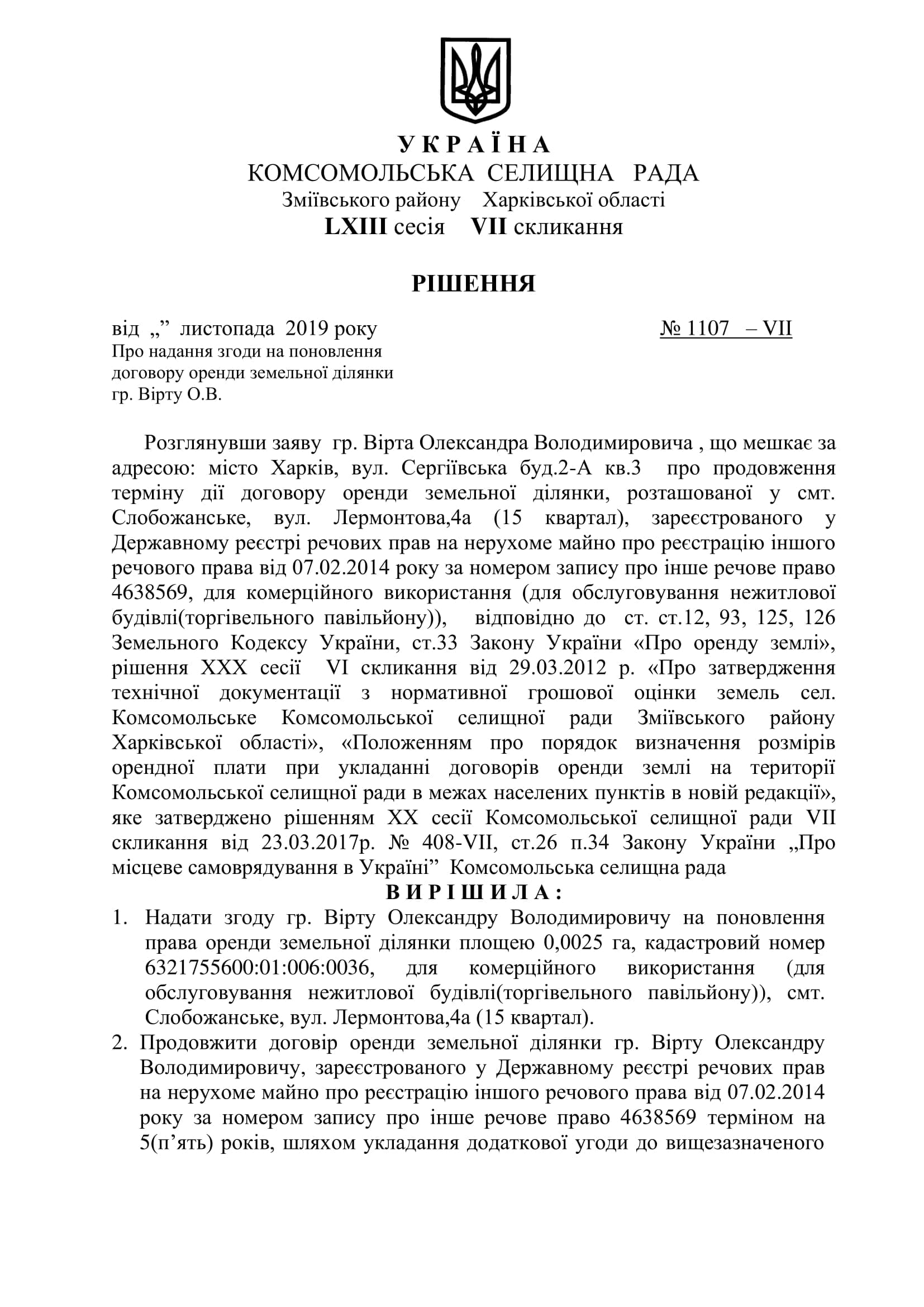 У К Р А Ї Н А
КОМСОМОЛЬСЬКА СЕЛИЩНА РАДА
Зміївського району Харківської області
LXIII сесія VII скликання

РІШЕННЯ

від „” листопада 2019 року № 1107 – VII
Про надання згоди на поновлення договору оренди земельної ділянки гр. Вірту О.В.

Розглянувши заяву гр. Вірта Олександра Володимировича , що мешкає за адресою: місто Харків, вул. Сергіївська буд.2-А кв.3 про продовження терміну дії договору оренди земельної ділянки, розташованої у смт. Слобожанське, вул. Лермонтова,4а (15 квартал), зареєстрованого у Державному реєстрі речових прав на нерухоме майно про реєстрацію іншого речового права від 07.02.2014 року за номером запису про інше речове право 4638569, для комерційного використання (для обслуговування нежитлової будівлі(торгівельного павільйону)), відповідно до ст. ст.12, 93, 125, 126 Земельного Кодексу України, ст.33 Закону України «Про оренду землі», рішення XXX сесії VI скликання від 29.03.2012 р. «Про затвердження технічної документації з нормативної грошової оцінки земель сел. Комсомольське Комсомольської селищної ради Зміївського району Харківської області», «Положенням про порядок визначення розмірів орендної плати при укладанні договорів оренди землі на території Комсомольської селищної ради в межах населених пунктів в новій редакції», яке затверджено рішенням XX сесії Комсомольської селищної ради VII скликання від 23.03.2017р. № 408-VII, ст.26 п.34 Закону України „Про місцеве самоврядування в Україні” Комсомольська селищна рада
В И Р І Ш И Л А :
1. Надати згоду гр. Вірту Олександру Володимировичу на поновлення права оренди земельної ділянки площею 0,0025 га, кадастровий номер 6321755600:01:006:0036, для комерційного використання (для обслуговування нежитлової будівлі(торгівельного павільйону)), смт. Слобожанське, вул. Лермонтова,4а (15 квартал).
2. Продовжити договір оренди земельної ділянки гр. Вірту Олександру Володимировичу, зареєстрованого у Державному реєстрі речових прав на нерухоме майно про реєстрацію іншого речового права від 07.02.2014 року за номером запису про інше речове право 4638569 терміном на 5(п’ять) років, шляхом укладання додаткової угоди до вищезазначеного